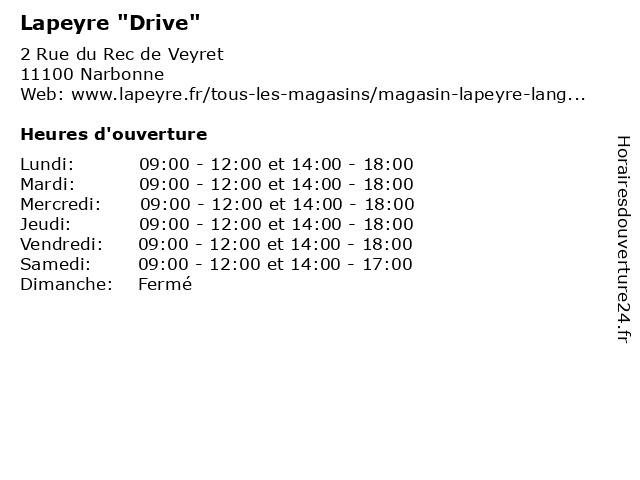 Lapeyre "Drive"

2 Rue du Rec de Veyret
11100 Narbonne
Web: www.lapeyre.fr/tous-les-magasins/magasin-lapeyre-lang...

Heures d'ouverture

| | |
|---|---|
| Lundi: | 09:00 - 12:00 et 14:00 - 18:00 |
| Mardi: | 09:00 - 12:00 et 14:00 - 18:00 |
| Mercredi: | 09:00 - 12:00 et 14:00 - 18:00 |
| Jeudi: | 09:00 - 12:00 et 14:00 - 18:00 |
| Vendredi: | 09:00 - 12:00 et 14:00 - 18:00 |
| Samedi: | 09:00 - 12:00 et 14:00 - 17:00 |
| Dimanche: | Fermé |

Horairesdouverture24.fr